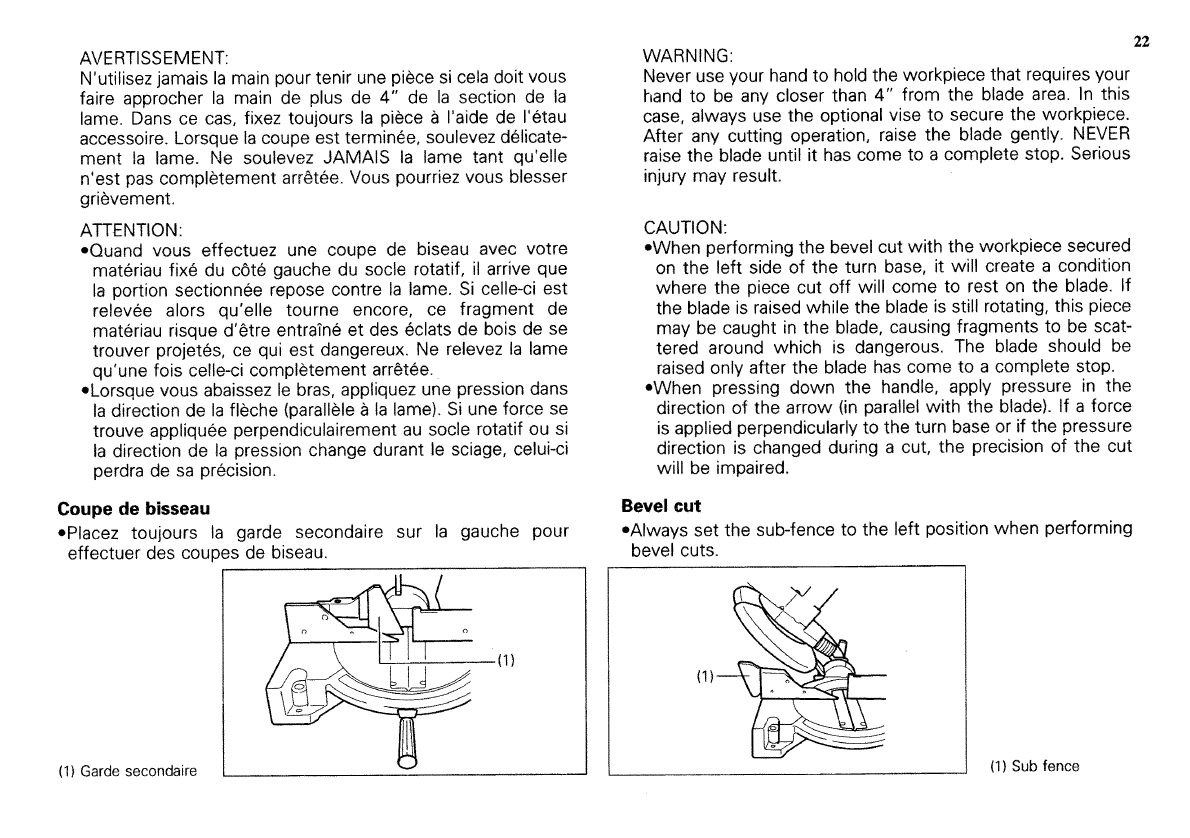 22

AVERTISSEMENT:
N'utilisez jamais la main pour tenir une pièce si cela doit vous faire approcher la main de plus de 4" de la section de la lame. Dans ce cas, fixez toujours la pièce à l'aide de l'étau accessoire. Lorsque la coupe est terminée, soulevez délicatement la lame. Ne soulevez JAMAIS la lame tant qu'elle n'est pas complètement arrêtée. Vous pourriez vous blesser grièvement.

ATTENTION:
•Quand vous effectuez une coupe de biseau avec votre matériau fixé du côté gauche du socle rotatif, il arrive que la portion sectionnée repose contre la lame. Si celle-ci est relevée alors qu'elle tourne encore, ce fragment de matériau risque d'être entraîné et des éclats de bois de se trouver projetés, ce qui est dangereux. Ne relevez la lame qu'une fois celle-ci complètement arrêtée.
•Lorsque vous abaissez le bras, appliquez une pression dans la direction de la flèche (parallèle à la lame). Si une force se trouve appliquée perpendiculairement au socle rotatif ou si la direction de la pression change durant le sciage, celui-ci perdra de sa précision.

Coupe de bisseau
•Placez toujours la garde secondaire sur la gauche pour effectuer des coupes de biseau.

(1)

(1) Garde secondaire

WARNING:
Never use your hand to hold the workpiece that requires your hand to be any closer than 4" from the blade area. In this case, always use the optional vise to secure the workpiece. After any cutting operation, raise the blade gently. NEVER raise the blade until it has come to a complete stop. Serious injury may result.

CAUTION:
•When performing the bevel cut with the workpiece secured on the left side of the turn base, it will create a condition where the piece cut off will come to rest on the blade. If the blade is raised while the blade is still rotating, this piece may be caught in the blade, causing fragments to be scattered around which is dangerous. The blade should be raised only after the blade has come to a complete stop.
•When pressing down the handle, apply pressure in the direction of the arrow (in parallel with the blade). If a force is applied perpendicularly to the turn base or if the pressure direction is changed during a cut, the precision of the cut will be impaired.

Bevel cut
•Always set the sub-fence to the left position when performing bevel cuts.

(1)

(1) Sub fence